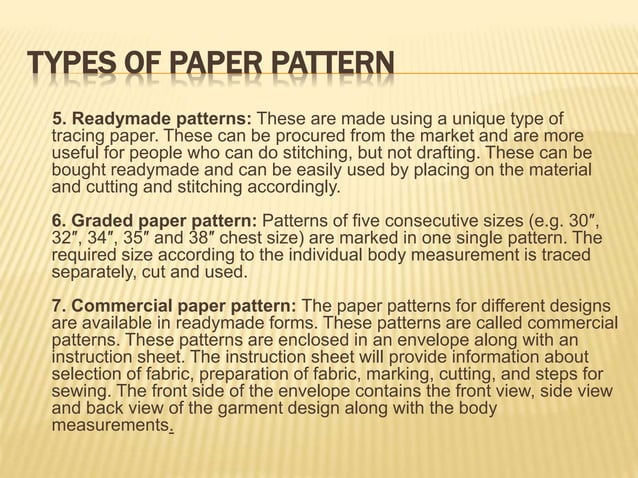 TYPES OF PAPER PATTERN

5. Readymade patterns: These are made using a unique type of tracing paper. These can be procured from the market and are more useful for people who can do stitching, but not drafting. These can be bought readymade and can be easily used by placing on the material and cutting and stitching accordingly.

6. Graded paper pattern: Patterns of five consecutive sizes (e.g. 30″, 32″, 34″, 35″ and 38″ chest size) are marked in one single pattern. The required size according to the individual body measurement is traced separately, cut and used.

7. Commercial paper pattern: The paper patterns for different designs are available in readymade forms. These patterns are called commercial patterns. These patterns are enclosed in an envelope along with an instruction sheet. The instruction sheet will provide information about selection of fabric, preparation of fabric, marking, cutting, and steps for sewing. The front side of the envelope contains the front view, side view and back view of the garment design along with the body measurements.